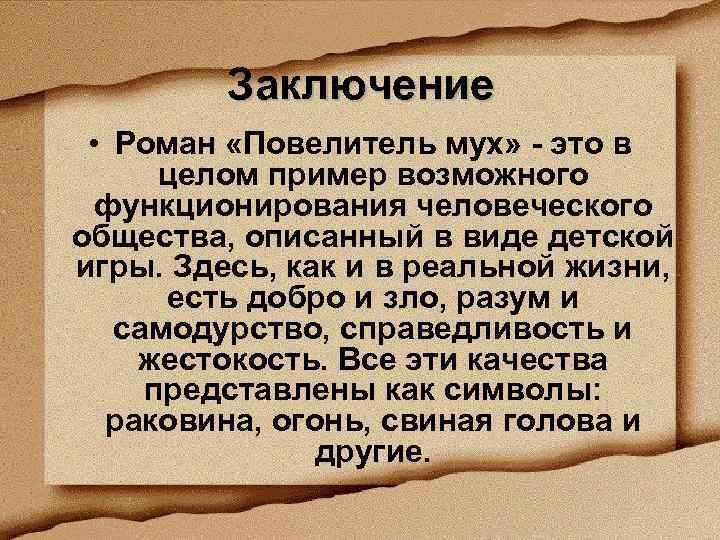 Заключение

• Роман «Повелитель мух» - это в целом пример возможного функционирования человеческого общества, описанный в виде детской игры. Здесь, как и в реальной жизни, есть добро и зло, разум и самодурство, справедливость и жестокость. Все эти качества представлены как символы: раковина, огонь, свиная голова и другие.